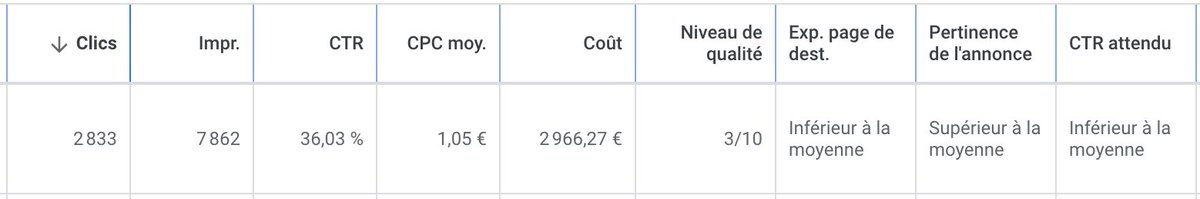 | ↓ Clics | Impr. | CTR | CPC moy. | Coût | Niveau de qualité | Exp. page de dest. | Pertinence de l'annonce | CTR attendu |
|---|---|---|---|---|---|---|---|---|
| 2 833 | 7 862 | 36,03 % | 1,05 € | 2 966,27 € | 3/10 | Inférieur à la moyenne | Supérieur à la moyenne | Inférieur à la moyenne |